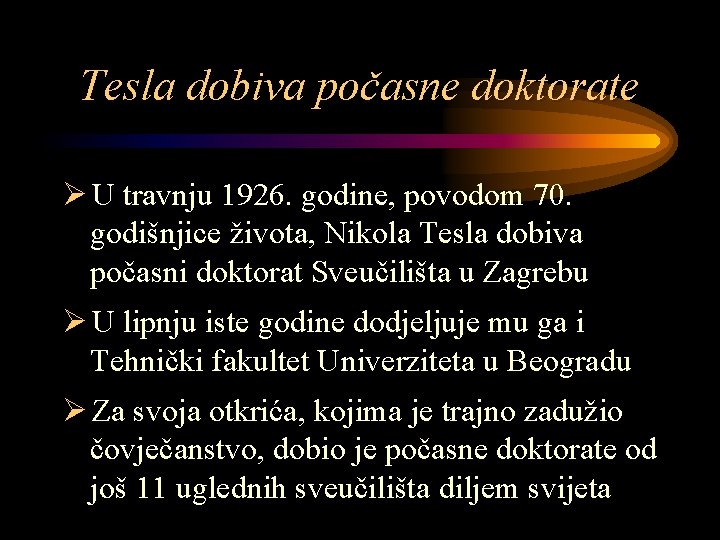 Tesla dobiva počasne doktorate

➢ U travnju 1926. godine, povodom 70. godišnjice života, Nikola Tesla dobiva počasni doktorat Sveučilišta u Zagrebu

➢ U lipnju iste godine dodjeljuje mu ga i Tehnički fakultet Univerziteta u Beogradu

➢ Za svoja otkrića, kojima je trajno zadužio čovječanstvo, dobio je počasne doktorate od još 11 uglednih sveučilišta diljem svijeta